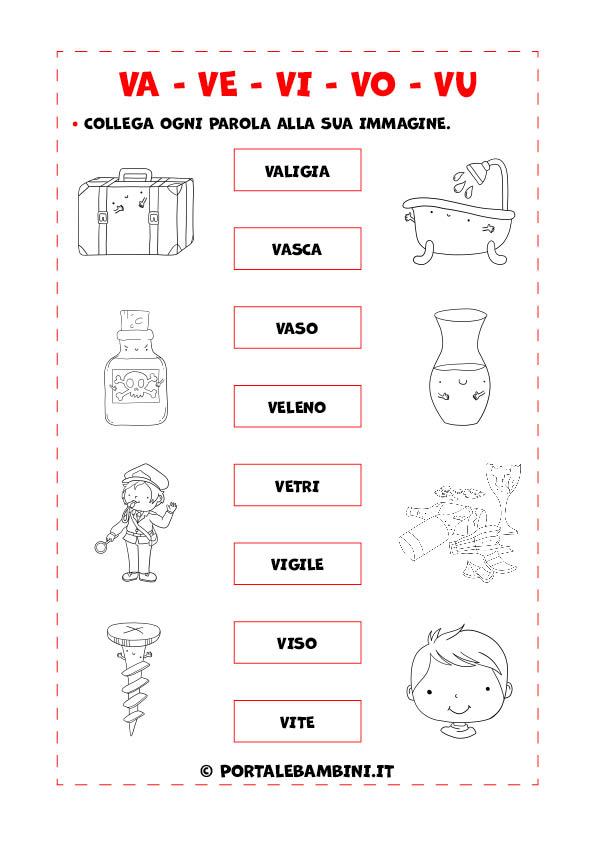 VA - VE - VI - VO - VU

• COLLEGA OGNI PAROLA ALLA SUA IMMAGINE.

VALIGIA

VASCA

VASO

VELENO

VETRI

VIGILE

VISO

VITE

© PORTALEBAMBINI.IT